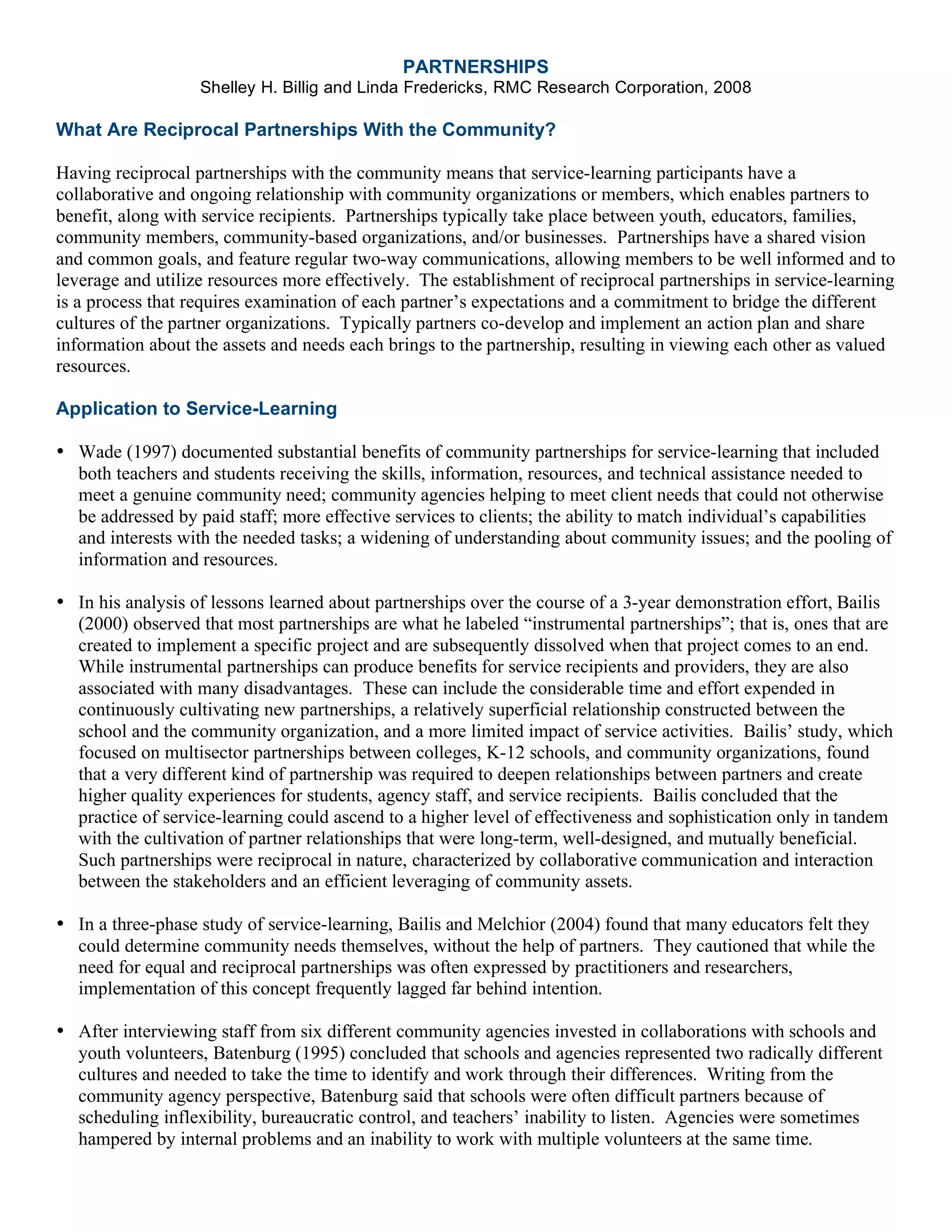 PARTNERSHIPS
Shelley H. Billig and Linda Fredericks, RMC Research Corporation, 2008

What Are Reciprocal Partnerships With the Community?

Having reciprocal partnerships with the community means that service-learning participants have a collaborative and ongoing relationship with community organizations or members, which enables partners to benefit, along with service recipients. Partnerships typically take place between youth, educators, families, community members, community-based organizations, and/or businesses. Partnerships have a shared vision and common goals, and feature regular two-way communications, allowing members to be well informed and to leverage and utilize resources more effectively. The establishment of reciprocal partnerships in service-learning is a process that requires examination of each partner's expectations and a commitment to bridge the different cultures of the partner organizations. Typically partners co-develop and implement an action plan and share information about the assets and needs each brings to the partnership, resulting in viewing each other as valued resources.

Application to Service-Learning

• Wade (1997) documented substantial benefits of community partnerships for service-learning that included both teachers and students receiving the skills, information, resources, and technical assistance needed to meet a genuine community need; community agencies helping to meet client needs that could not otherwise be addressed by paid staff; more effective services to clients; the ability to match individual's capabilities and interests with the needed tasks; a widening of understanding about community issues; and the pooling of information and resources.

• In his analysis of lessons learned about partnerships over the course of a 3-year demonstration effort, Bailis (2000) observed that most partnerships are what he labeled "instrumental partnerships"; that is, ones that are created to implement a specific project and are subsequently dissolved when that project comes to an end. While instrumental partnerships can produce benefits for service recipients and providers, they are also associated with many disadvantages. These can include the considerable time and effort expended in continuously cultivating new partnerships, a relatively superficial relationship constructed between the school and the community organization, and a more limited impact of service activities. Bailis' study, which focused on multisector partnerships between colleges, K-12 schools, and community organizations, found that a very different kind of partnership was required to deepen relationships between partners and create higher quality experiences for students, agency staff, and service recipients. Bailis concluded that the practice of service-learning could ascend to a higher level of effectiveness and sophistication only in tandem with the cultivation of partner relationships that were long-term, well-designed, and mutually beneficial. Such partnerships were reciprocal in nature, characterized by collaborative communication and interaction between the stakeholders and an efficient leveraging of community assets.

• In a three-phase study of service-learning, Bailis and Melchior (2004) found that many educators felt they could determine community needs themselves, without the help of partners. They cautioned that while the need for equal and reciprocal partnerships was often expressed by practitioners and researchers, implementation of this concept frequently lagged far behind intention.

• After interviewing staff from six different community agencies invested in collaborations with schools and youth volunteers, Batenburg (1995) concluded that schools and agencies represented two radically different cultures and needed to take the time to identify and work through their differences. Writing from the community agency perspective, Batenburg said that schools were often difficult partners because of scheduling inflexibility, bureaucratic control, and teachers' inability to listen. Agencies were sometimes hampered by internal problems and an inability to work with multiple volunteers at the same time.